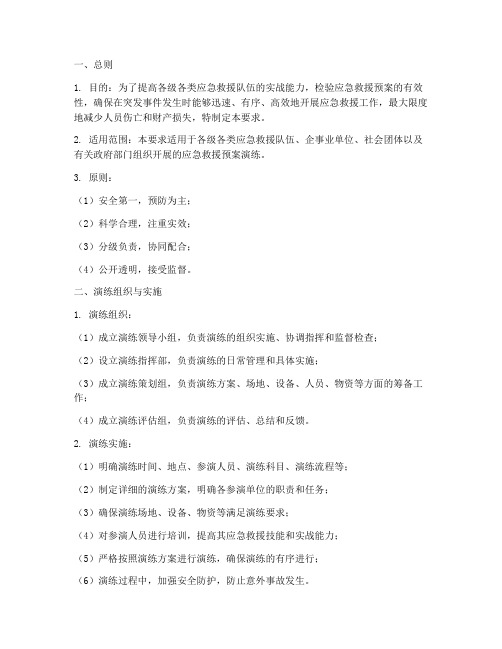 一、总则

1. 目的：为了提高各级各类应急救援队伍的实战能力，检验应急救援预案的有效性，确保在突发事件发生时能够迅速、有序、高效地开展应急救援工作，最大限度地减少人员伤亡和财产损失，特制定本要求。

2. 适用范围：本要求适用于各级各类应急救援队伍、企事业单位、社会团体以及有关政府部门组织开展的应急救援预案演练。

3. 原则：

（1）安全第一，预防为主；

（2）科学合理，注重实效；

（3）分级负责，协同配合；

（4）公开透明，接受监督。

二、演练组织与实施

1. 演练组织：

（1）成立演练领导小组，负责演练的组织实施、协调指挥和监督检查；

（2）设立演练指挥部，负责演练的日常管理和具体实施；

（3）成立演练策划组，负责演练方案、场地、设备、人员、物资等方面的筹备工作；

（4）成立演练评估组，负责演练的评估、总结和反馈。

2. 演练实施：

（1）明确演练时间、地点、参演人员、演练科目、演练流程等；

（2）制定详细的演练方案，明确各参演单位的职责和任务；

（3）确保演练场地、设备、物资等满足演练要求；

（4）对参演人员进行培训，提高其应急救援技能和实战能力；

（5）严格按照演练方案进行演练，确保演练的有序进行；

（6）演练过程中，加强安全防护，防止意外事故发生。